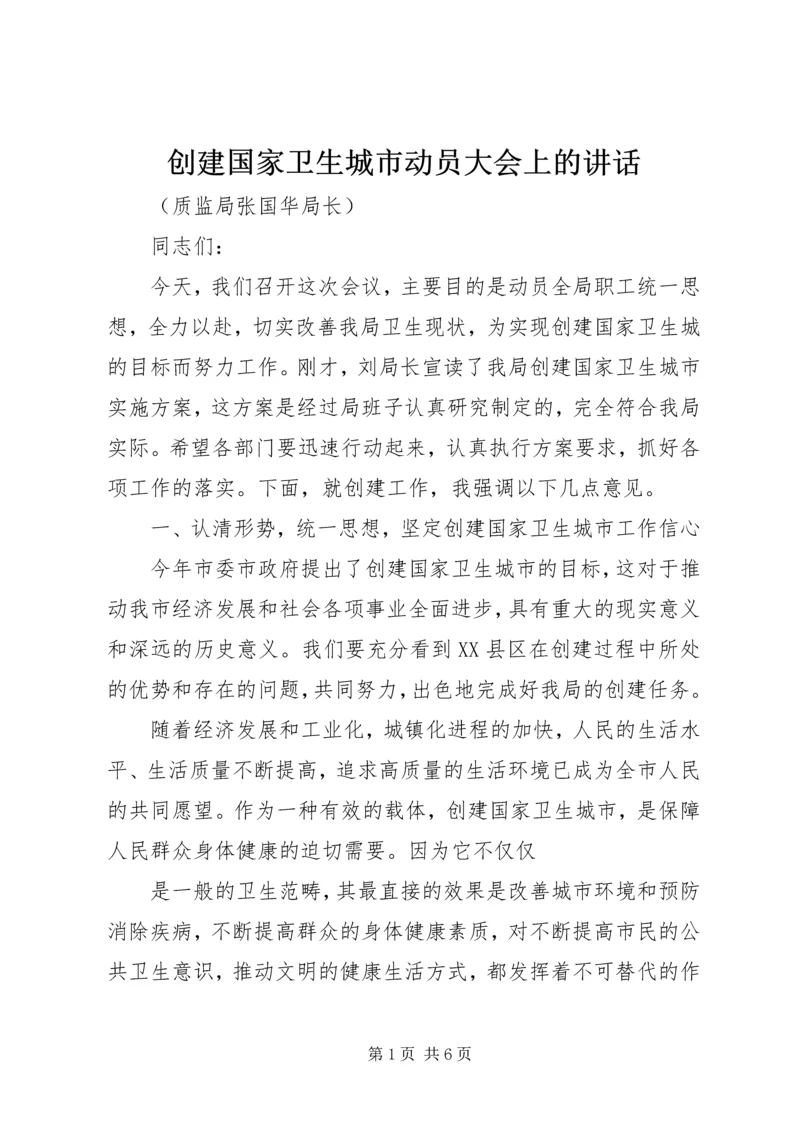 创建国家卫生城市动员大会上的讲话

（质监局张国华局长）

同志们：

今天，我们召开这次会议，主要目的是动员全局职工统一思想，全力以赴，切实改善我局卫生现状，为实现创建国家卫生城的目标而努力工作。刚才，刘局长宣读了我局创建国家卫生城市实施方案，这方案是经过局班子认真研究制定的，完全符合我局实际。希望各部门要迅速行动起来，认真执行方案要求，抓好各项工作的落实。下面，就创建工作，我强调以下几点意见。

一、认清形势，统一思想，坚定创建国家卫生城市工作信心

今年市委市政府提出了创建国家卫生城市的目标，这对于推动我市经济发展和社会各项事业全面进步，具有重大的现实意义和深远的历史意义。我们要充分看到XX县区在创建过程中所处的优势和存在的问题，共同努力，出色地完成好我局的创建任务。

随着经济发展和工业化，城镇化进程的加快，人民的生活水平、生活质量不断提高，追求高质量的生活环境已成为全市人民的共同愿望。作为一种有效的载体，创建国家卫生城市，是保障人民群众身体健康的迫切需要。因为它不仅仅

是一般的卫生范畴，其最直接的效果是改善城市环境和预防消除疾病，不断提高群众的身体健康素质，对不断提高市民的公共卫生意识，推动文明的健康生活方式，都发挥着不可替代的作

第1页 共6页